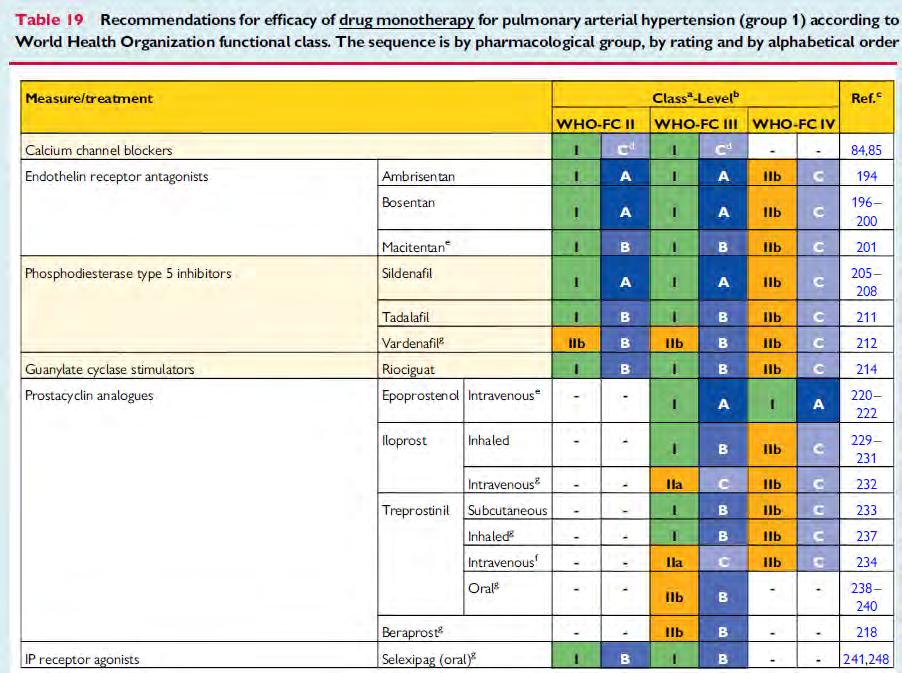 Table 19 Recommendations for efficacy of drug monotherapy for pulmonary arterial hypertension (group 1) according to World Health Organization functional class. The sequence is by pharmacological group, by rating and by alphabetical order

| Measure/treatment | | | Class$^{a}$-Level$^{b}$ | | | | | | Ref.$^{c}$ |
|---|---|---|---|---|---|---|---|---|---|
| | | | WHO-FC II | | WHO-FC III | | WHO-FC IV | | |
| Calcium channel blockers | | | I | C$^{d}$ | I | C$^{d}$ | - | - | 84,85 |
| Endothelin receptor antagonists | Ambrisentan | | I | A | I | A | IIb | C | 194 |
| | Bosentan | | I | A | I | A | IIb | C | 196–200 |
| | Macitentan$^{e}$ | | I | B | I | B | IIb | C | 201 |
| Phosphodiesterase type 5 inhibitors | Sildenafil | | I | A | I | A | IIb | C | 205–208 |
| | Tadalafil | | I | B | I | B | IIb | C | 211 |
| | Vardenafil$^{g}$ | | IIb | B | IIb | B | IIb | C | 212 |
| Guanylate cyclase stimulators | Riociguat | | I | B | I | B | IIb | C | 214 |
| Prostacyclin analogues | Epoprostenol | Intravenous$^{e}$ | - | - | I | A | I | A | 220–222 |
| | Iloprost | Inhaled | - | - | I | B | IIb | C | 229–231 |
| | | Intravenous$^{g}$ | - | - | IIa | C | IIb | C | 232 |
| | Treprostinil | Subcutaneous | - | - | I | B | IIb | C | 233 |
| | | Inhaled$^{g}$ | - | - | I | B | IIb | C | 237 |
| | | Intravenous$^{f}$ | - | - | IIa | C | IIb | C | 234 |
| | | Oral$^{g}$ | - | - | IIb | B | - | - | 238–240 |
| | Beraprost$^{g}$ | | - | - | IIb | B | - | - | 218 |
| IP receptor agonists | Selexipag (oral)$^{g}$ | | I | B | I | B | - | - | 241,248 |